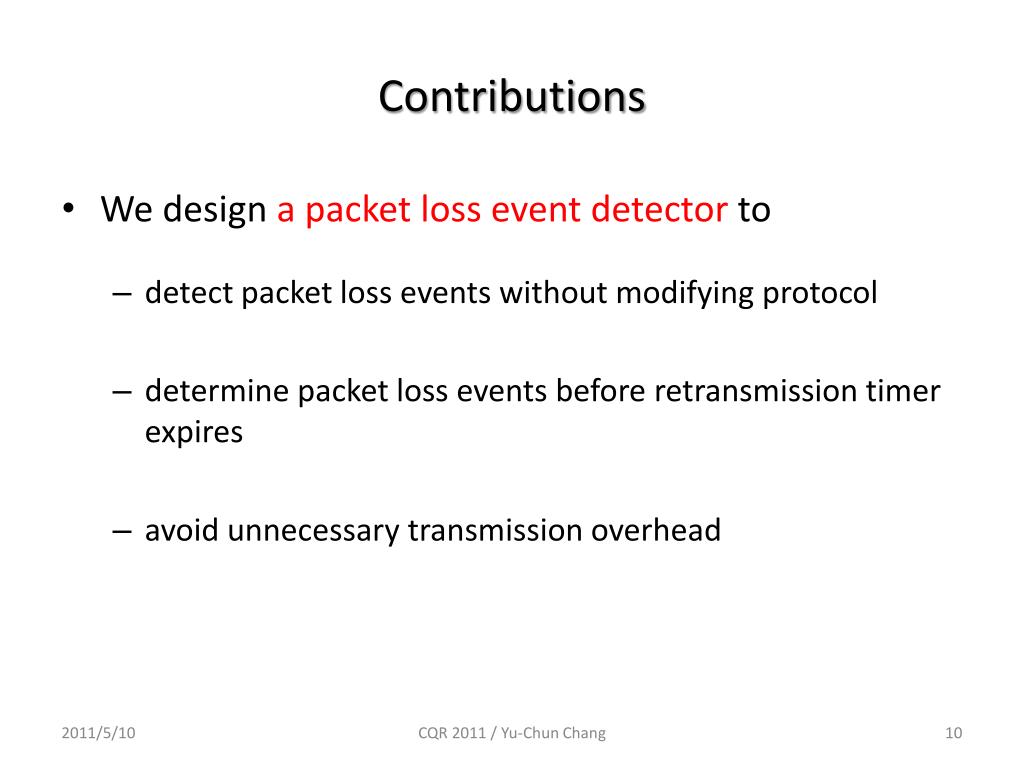 Contributions

• We design a packet loss event detector to

– detect packet loss events without modifying protocol

– determine packet loss events before retransmission timer expires

– avoid unnecessary transmission overhead

2011/5/10

CQR 2011 / Yu-Chun Chang

10